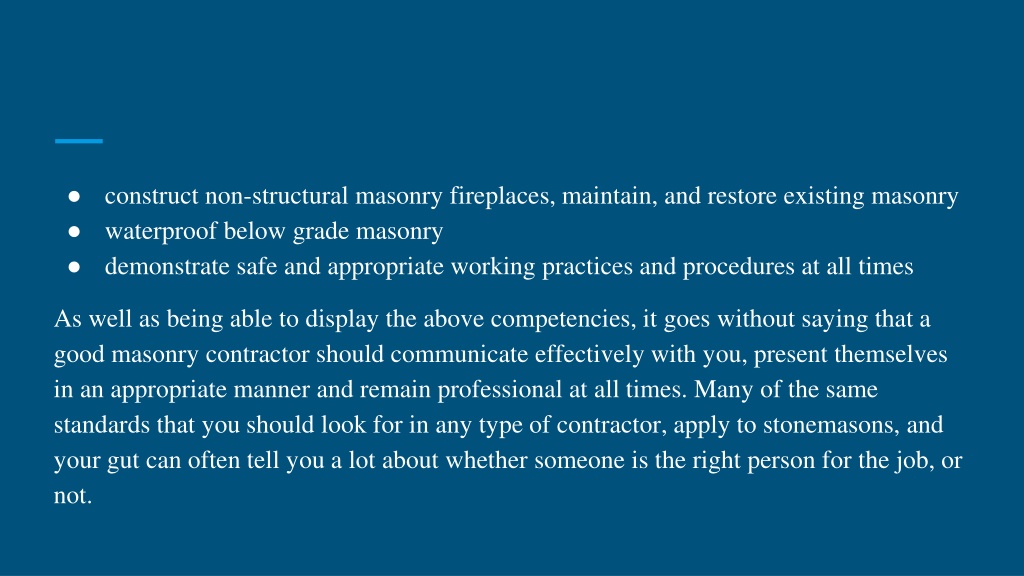 ● construct non-structural masonry fireplaces, maintain, and restore existing masonry
● waterproof below grade masonry
● demonstrate safe and appropriate working practices and procedures at all times

As well as being able to display the above competencies, it goes without saying that a good masonry contractor should communicate effectively with you, present themselves in an appropriate manner and remain professional at all times. Many of the same standards that you should look for in any type of contractor, apply to stonemasons, and your gut can often tell you a lot about whether someone is the right person for the job, or not.